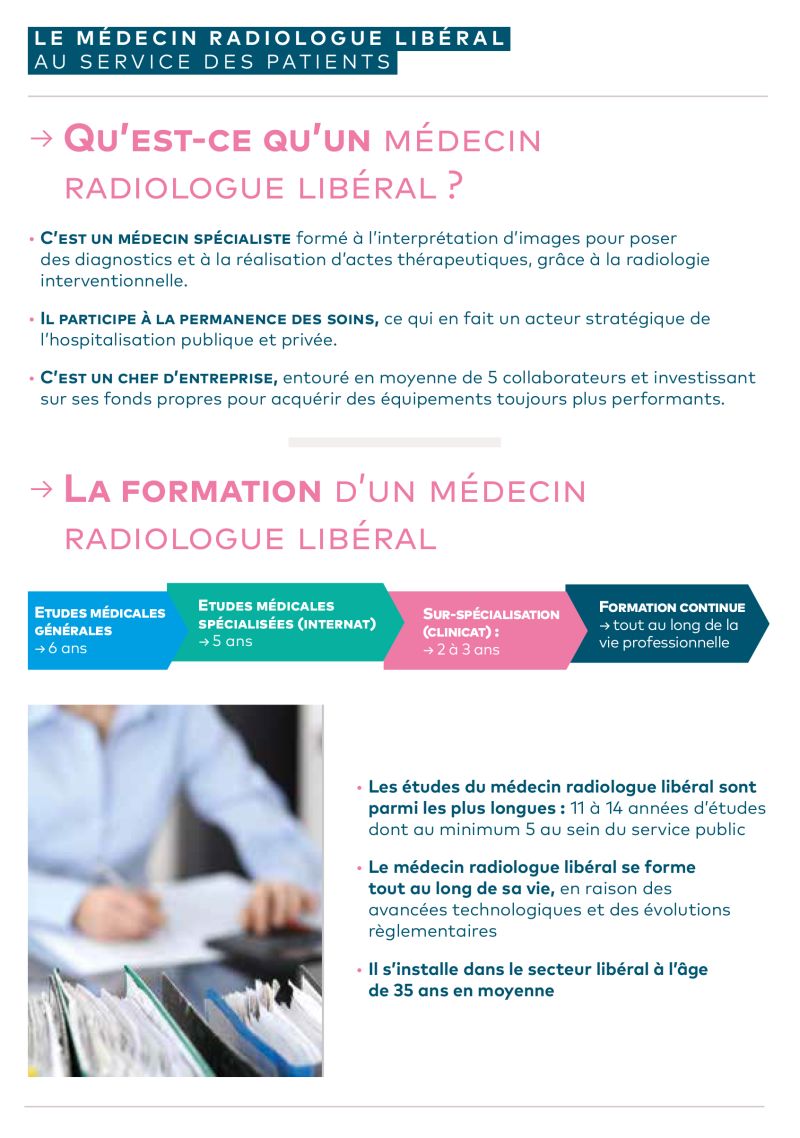 LE MÉDECIN RADIOLOGUE LIBÉRAL
AU SERVICE DES PATIENTS

→ QU'EST-CE QU'UN MÉDECIN RADIOLOGUE LIBÉRAL ?

• C'EST UN MÉDECIN SPÉCIALISTE formé à l'interprétation d'images pour poser des diagnostics et à la réalisation d'actes thérapeutiques, grâce à la radiologie interventionnelle.

• IL PARTICIPE À LA PERMANENCE DES SOINS, ce qui en fait un acteur stratégique de l'hospitalisation publique et privée.

• C'EST UN CHEF D'ENTREPRISE, entouré en moyenne de 5 collaborateurs et investissant sur ses fonds propres pour acquérir des équipements toujours plus performants.

→ LA FORMATION D'UN MÉDECIN RADIOLOGUE LIBÉRAL

ETUDES MÉDICALES GÉNÉRALES
→ 6 ans

ETUDES MÉDICALES SPÉCIALISÉES (INTERNAT)
→ 5 ans

SUR-SPÉCIALISATION (CLINICAT) :
→ 2 à 3 ans

FORMATION CONTINUE
→ tout au long de la vie professionnelle

• Les études du médecin radiologue libéral sont parmi les plus longues : 11 à 14 années d'études dont au minimum 5 au sein du service public

• Le médecin radiologue libéral se forme tout au long de sa vie, en raison des avancées technologiques et des évolutions règlementaires

• Il s'installe dans le secteur libéral à l'âge de 35 ans en moyenne